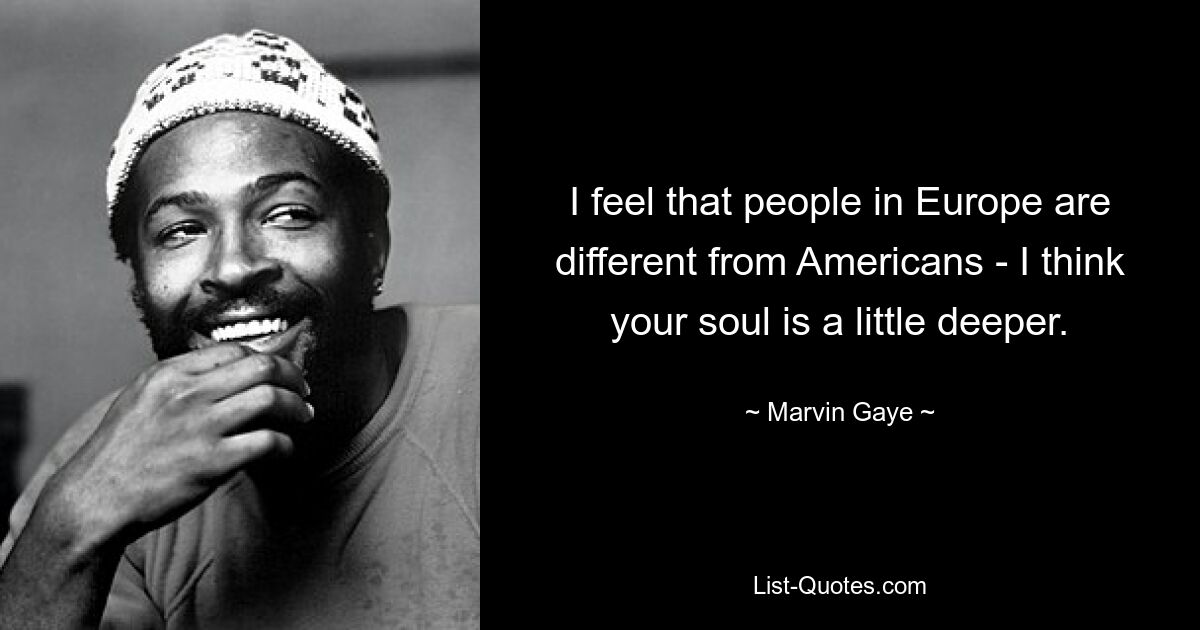 I feel that people in Europe are different from Americans - I think your soul is a little deeper.

~ Marvin Gaye ~

List-Quotes.com